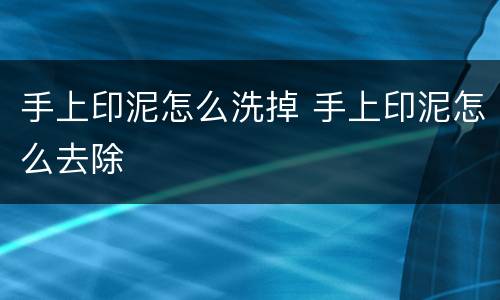 手上印泥怎么洗掉 手上印泥怎么去除